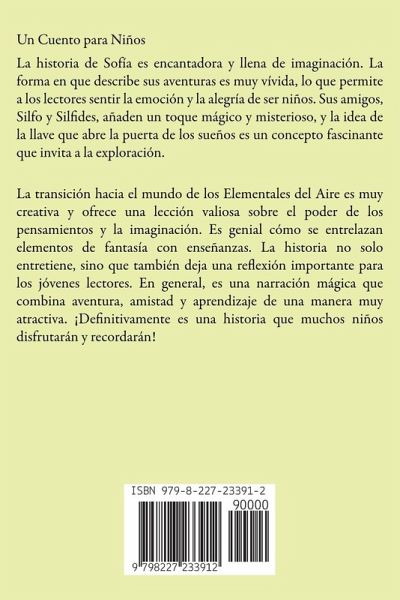 Un Cuento para Niños

La historia de Sofía es encantadora y llena de imaginación. La forma en que describe sus aventuras es muy vívida, lo que permite a los lectores sentir la emoción y la alegría de ser niños. Sus amigos, Silfo y Silfides, añaden un toque mágico y misterioso, y la idea de la llave que abre la puerta de los sueños es un concepto fascinante que invita a la exploración.

La transición hacia el mundo de los Elementales del Aire es muy creativa y ofrece una lección valiosa sobre el poder de los pensamientos y la imaginación. Es genial cómo se entrelazan elementos de fantasía con enseñanzas. La historia no solo entretiene, sino que también deja una reflexión importante para los jóvenes lectores. En general, es una narración mágica que combina aventura, amistad y aprendizaje de una manera muy atractiva. ¡Definitivamente es una historia que muchos niños disfrutarán y recordarán!

ISBN 979-8-227-23391-2
90000
9 798227 233912